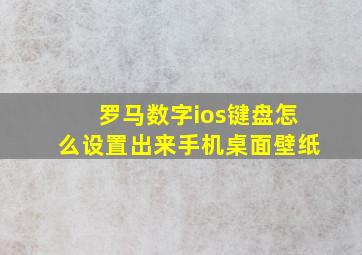 罗马数字ios键盘怎么设置出来手机桌面壁纸